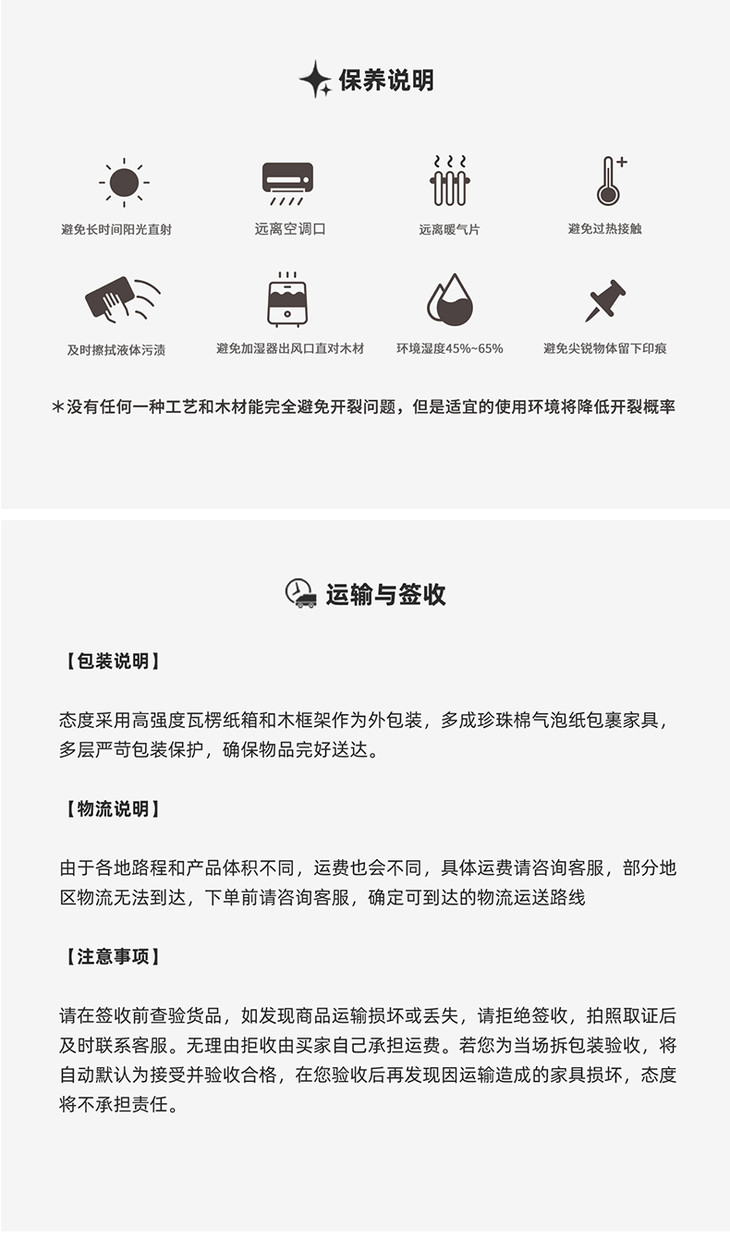 保养说明

避免长时间阳光直射

远离空调口

远离暖气片

避免过热接触

及时擦拭液体污渍

避免加湿器出风口直对木材

环境湿度45%~65%

避免尖锐物体留下印痕

＊没有任何一种工艺和木材能完全避免开裂问题，但是适宜的使用环境将降低开裂概率

运输与签收

【包装说明】

态度采用高强度瓦楞纸箱和木框架作为外包装，多成珍珠棉气泡纸包裹家具，多层严苛包装保护，确保物品完好送达。

【物流说明】

由于各地路程和产品体积不同，运费也会不同，具体运费请咨询客服，部分地区物流无法到达，下单前请咨询客服，确定可到达的物流运送路线

【注意事项】

请在签收前查验货品，如发现商品运输损坏或丢失，请拒绝签收，拍照取证后及时联系客服。无理由拒收由买家自己承担运费。若您为当场拆包装验收，将自动默认为接受并验收合格，在您验收后再发现因运输造成的家具损坏，态度将不承担责任。